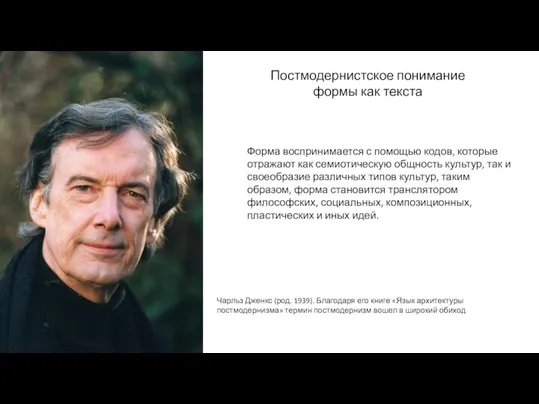 Постмодернистское понимание формы как текста

Форма воспринимается с помощью кодов, которые отражают как семиотическую общность культур, так и своеобразие различных типов культур, таким образом, форма становится транслятором философских, социальных, композиционных, пластических и иных идей.

Чарльз Дженкс (род. 1939). Благодаря его книге «Язык архитектуры постмодернизма» термин постмодернизм вошел в широкий обиход